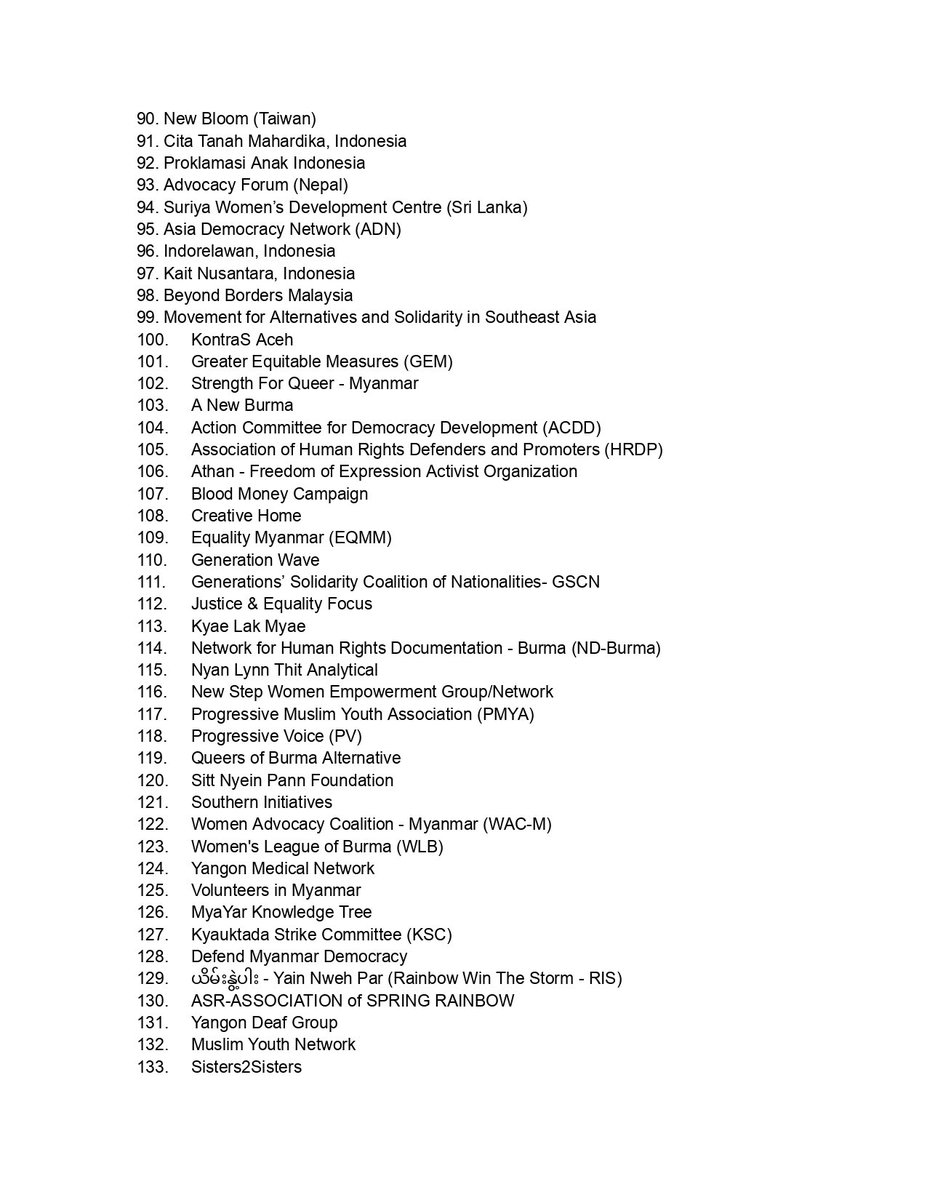 90. New Bloom (Taiwan)
91. Cita Tanah Mahardika, Indonesia
92. Proklamasi Anak Indonesia
93. Advocacy Forum (Nepal)
94. Suriya Women's Development Centre (Sri Lanka)
95. Asia Democracy Network (ADN)
96. Indorelawan, Indonesia
97. Kait Nusantara, Indonesia
98. Beyond Borders Malaysia
99. Movement for Alternatives and Solidarity in Southeast Asia
100. KontraS Aceh
101. Greater Equitable Measures (GEM)
102. Strength For Queer - Myanmar
103. A New Burma
104. Action Committee for Democracy Development (ACDD)
105. Association of Human Rights Defenders and Promoters (HRDP)
106. Athan - Freedom of Expression Activist Organization
107. Blood Money Campaign
108. Creative Home
109. Equality Myanmar (EQMM)
110. Generation Wave
111. Generations' Solidarity Coalition of Nationalities- GSCN
112. Justice & Equality Focus
113. Kyae Lak Myae
114. Network for Human Rights Documentation - Burma (ND-Burma)
115. Nyan Lynn Thit Analytical
116. New Step Women Empowerment Group/Network
117. Progressive Muslim Youth Association (PMYA)
118. Progressive Voice (PV)
119. Queers of Burma Alternative
120. Sitt Nyein Pann Foundation
121. Southern Initiatives
122. Women Advocacy Coalition - Myanmar (WAC-M)
123. Women's League of Burma (WLB)
124. Yangon Medical Network
125. Volunteers in Myanmar
126. MyaYar Knowledge Tree
127. Kyauktada Strike Committee (KSC)
128. Defend Myanmar Democracy
129. ယိမ်းနွဲ့ပါး - Yain Nweh Par (Rainbow Win The Storm - RIS)
130. ASR-ASSOCIATION of SPRING RAINBOW
131. Yangon Deaf Group
132. Muslim Youth Network
133. Sisters2Sisters